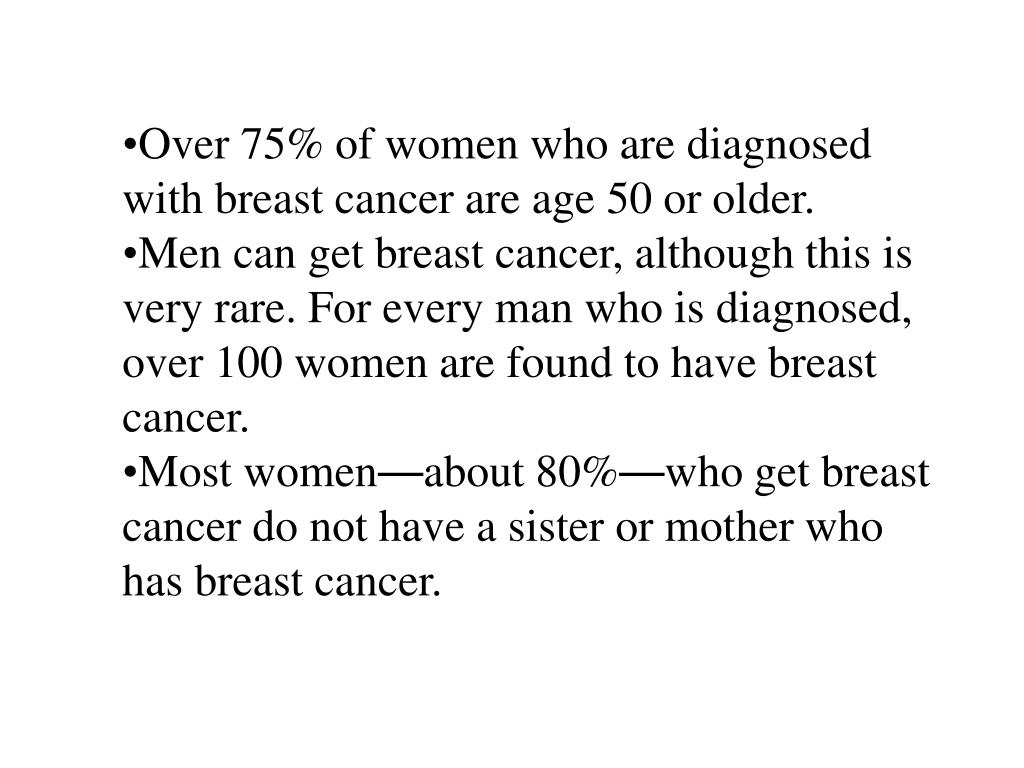 • Over 75% of women who are diagnosed with breast cancer are age 50 or older.
• Men can get breast cancer, although this is very rare. For every man who is diagnosed, over 100 women are found to have breast cancer.
• Most women—about 80%—who get breast cancer do not have a sister or mother who has breast cancer.